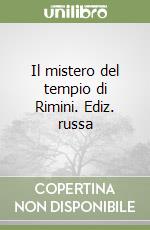 unilibro

Il mistero del tempio di Rimini. Ediz. russa

COPERTINA NON DISPONIBILE